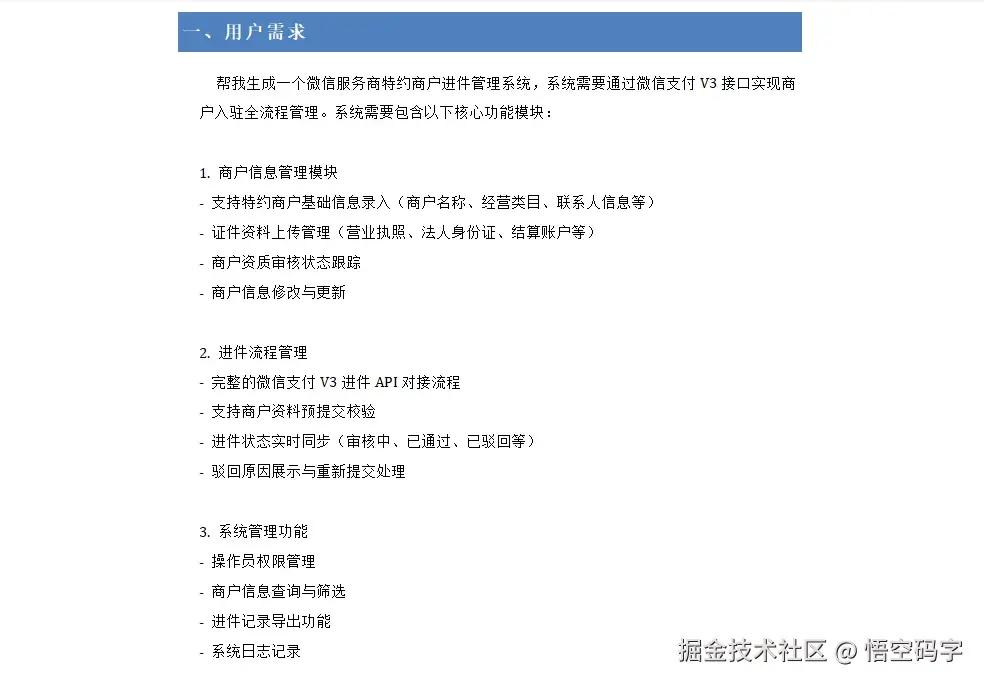 一、用户需求

帮我生成一个微信服务商特约商户进件管理系统，系统需要通过微信支付 V3 接口实现商户入驻全流程管理。系统需要包含以下核心功能模块：

1. 商户信息管理模块
- 支持特约商户基础信息录入（商户名称、经营类目、联系人信息等）
- 证件资料上传管理（营业执照、法人身份证、结算账户等）
- 商户资质审核状态跟踪
- 商户信息修改与更新

2. 进件流程管理
- 完整的微信支付 V3 进件 API 对接流程
- 支持商户资料预提交校验
- 进件状态实时同步（审核中、已通过、已驳回等）
- 驳回原因展示与重新提交处理

3. 系统管理功能
- 操作员权限管理
- 商户信息查询与筛选
- 进件记录导出功能
- 系统日志记录

掘金技术社区 @ 悟空码字